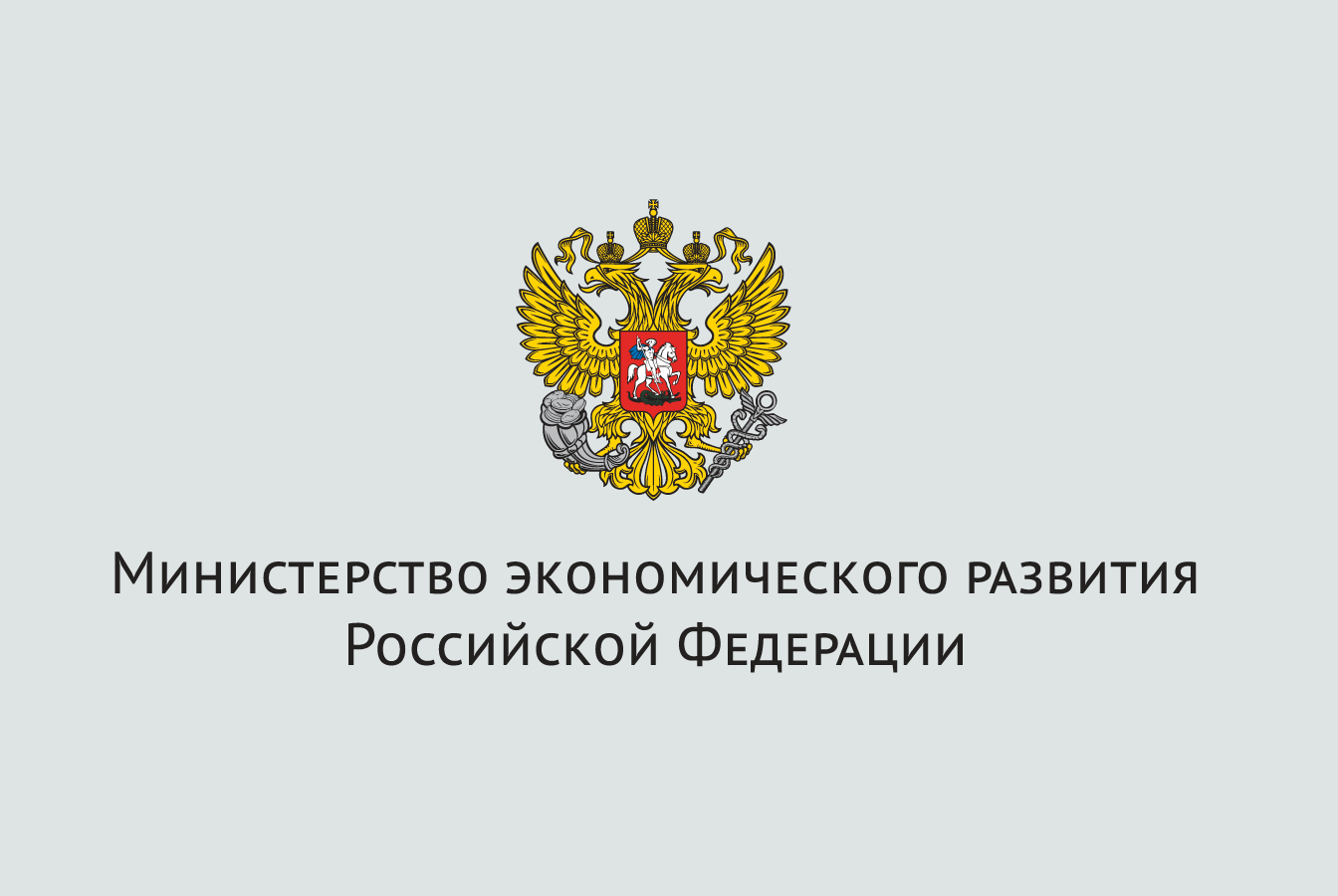 Министерство экономического развития
Российской Федерации